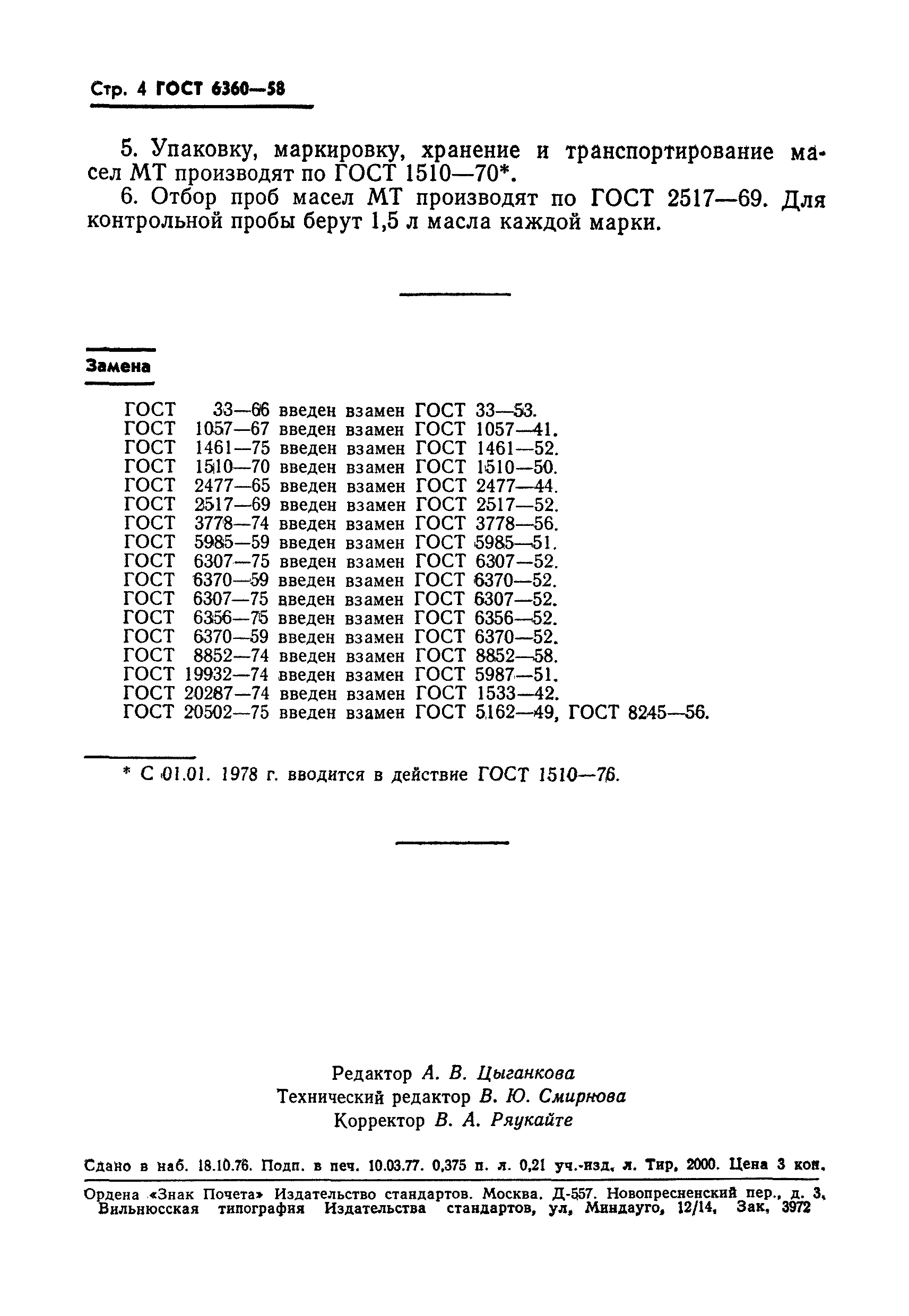 Стр. 4 ГОСТ 6360—58

5. Упаковку, маркировку, хранение и транспортирование масел МТ производят по ГОСТ 1510—70*.

6. Отбор проб масел МТ производят по ГОСТ 2517—69. Для контрольной пробы берут 1,5 л масла каждой марки.

Замена

ГОСТ 33—66 введен взамен ГОСТ 33—53.
ГОСТ 1057—67 введен взамен ГОСТ 1057—41.
ГОСТ 1461—75 введен взамен ГОСТ 1461—52.
ГОСТ 1510—70 введен взамен ГОСТ 1510—50.
ГОСТ 2477—65 введен взамен ГОСТ 2477—44.
ГОСТ 2517—69 введен взамен ГОСТ 2517—52.
ГОСТ 3778—74 введен взамен ГОСТ 3778—56.
ГОСТ 5985—59 введен взамен ГОСТ 5985—51.
ГОСТ 6307—75 введен взамен ГОСТ 6307—52.
ГОСТ 6370—59 введен взамен ГОСТ 6370—52.
ГОСТ 6307—75 введен взамен ГОСТ 6307—52.
ГОСТ 6356—75 введен взамен ГОСТ 6356—52.
ГОСТ 6370—59 введен взамен ГОСТ 6370—52.
ГОСТ 8852—74 введен взамен ГОСТ 8852—58.
ГОСТ 19932—74 введен взамен ГОСТ 5987—51.
ГОСТ 20287—74 введен взамен ГОСТ 1533—42.
ГОСТ 20502—75 введен взамен ГОСТ 5162—49, ГОСТ 8245—56.

* С 01.01. 1978 г. вводится в действие ГОСТ 1510—76.

Редактор А. В. Цыганкова
Технический редактор В. Ю. Смирнова
Корректор В. А. Ряукайте

Сдано в наб. 18.10.76. Подп. в печ. 10.03.77. 0,375 п. л. 0,21 уч.-изд. л. Тир. 2000. Цена 3 коп.

Ордена «Знак Почета» Издательство стандартов. Москва. Д-557. Новопресненский пер., д. 3. Вильнюсская типография Издательства стандартов, ул. Миндауго, 12/14. Зак. 3972